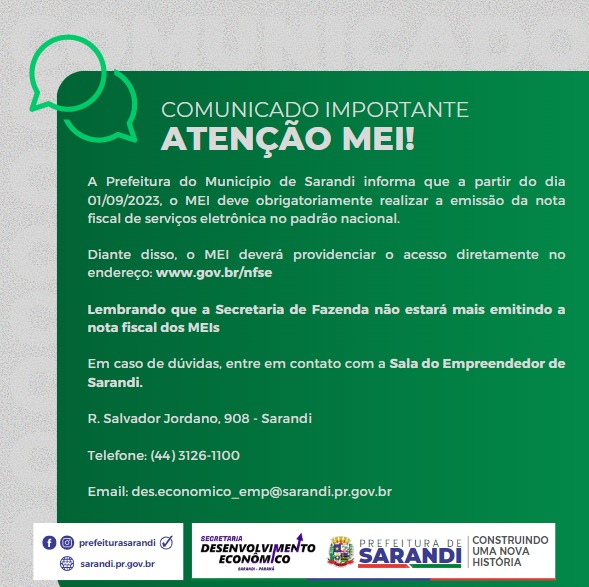 COMUNICADO IMPORTANTE
ATENÇÃO MEI!

A Prefeitura do Município de Sarandi informa que a partir do dia 01/09/2023, o MEI deve obrigatoriamente realizar a emissão da nota fiscal de serviços eletrônica no padrão nacional.

Diante disso, o MEI deverá providenciar o acesso diretamente no endereço: www.gov.br/nfse

Lembrando que a Secretaria de Fazenda não estará mais emitindo a nota fiscal dos MEIs

Em caso de dúvidas, entre em contato com a Sala do Empreendedor de Sarandi.

R. Salvador Jordano, 908 - Sarandi

Telefone: (44) 3126-1100

Email: des.economico_emp@sarandi.pr.gov.br

prefeiturasarandi
sarandi.pr.gov.br

SECRETARIA
DESENVOLVIMENTO ECONÔMICO
SARANDI - PARANÁ

PREFEITURA DE
SARANDI
CONSTRUINDO UMA NOVA HISTÓRIA